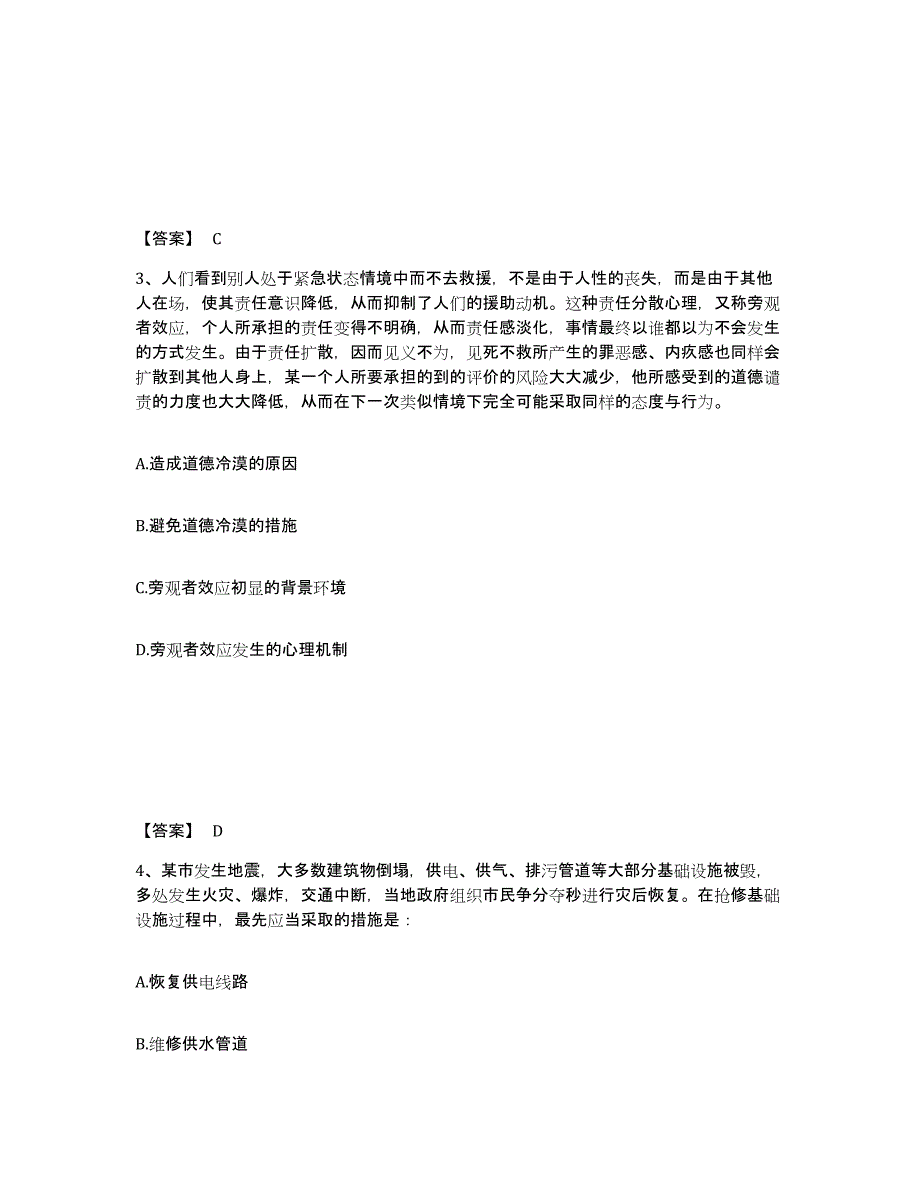 【答案】 C

3、人们看到别人处于紧急状态情境中而不去救援，不是由于人性的丧失，而是由于其他人在场，使其责任意识降低，从而抑制了人们的援助动机。这种责任分散心理，又称旁观者效应，个人所承担的责任变得不明确，从而责任感淡化，事情最终以谁都以为不会发生的方式发生。由于责任扩散，因而见义不为，见死不救所产生的罪恶感、内疚感也同样会扩散到其他人身上，某一个人所要承担的到的评价的风险大大减少，他所感受到的道德谴责的力度也大大降低，从而在下一次类似情境下完全可能采取同样的态度与行为。

A.造成道德冷漠的原因

B.避免道德冷漠的措施

C.旁观者效应初显的背景环境

D.旁观者效应发生的心理机制

【答案】 D

4、某市发生地震，大多数建筑物倒塌，供电、供气、排污管道等大部分基础设施被毁，多处发生火灾、爆炸，交通中断，当地政府组织市民争分夺秒进行灾后恢复。在抢修基础设施过程中，最先应当采取的措施是：

A.恢复供电线路

B.维修供水管道